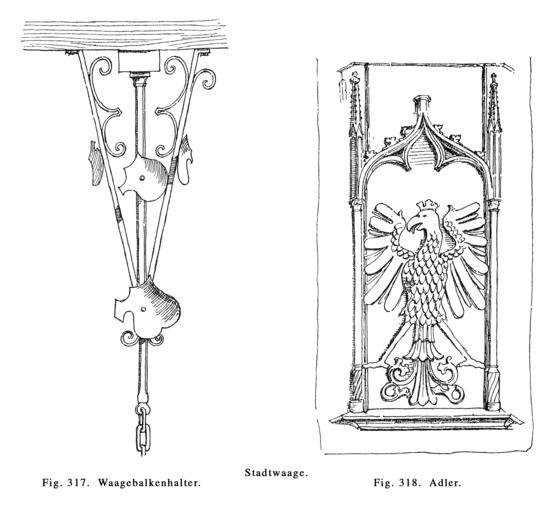 Stadtwaage.

Fig. 317. Waagebalkenhalter.

Fig. 318. Adler.